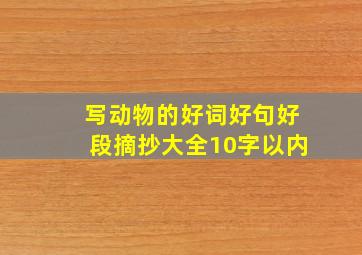 写动物的好词好句好段摘抄大全10字以内